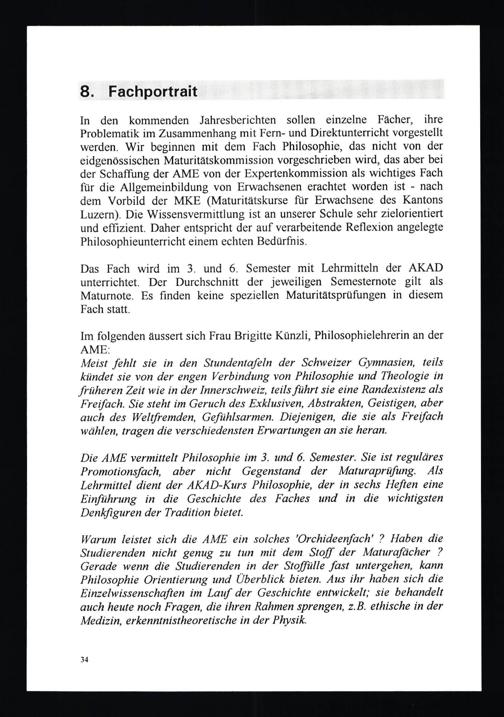 8. Fachportrait

In den kommenden Jahresberichten sollen einzelne Fächer, ihre Problematik im Zusammenhang mit Fern- und Direktunterricht vorgestellt werden. Wir beginnen mit dem Fach Philosophie, das nicht von der eidgenössischen Maturitätskommission vorgeschrieben wird, das aber bei der Schaffung der AME von der Expertenkommission als wichtiges Fach für die Allgemeinbildung von Erwachsenen erachtet worden ist - nach dem Vorbild der MKE (Maturitätskurse für Erwachsene des Kantons Luzern). Die Wissensvermittlung ist an unserer Schule sehr zielorientiert und effizient. Daher entspricht der auf verarbeitende Reflexion angelegte Philosophieunterricht einem echten Bedürfnis.

Das Fach wird im 3. und 6. Semester mit Lehrmitteln der AKAD unterrichtet. Der Durchschnitt der jeweiligen Semesternote gilt als Maturnote. Es finden keine speziellen Maturitätsprüfungen in diesem Fach statt.

Im folgenden äussert sich Frau Brigitte Künzli, Philosophielehrerin an der AME:
Meist fehlt sie in den Stundentafeln der Schweizer Gymnasien, teils kündet sie von der engen Verbindung von Philosophie und Theologie in früheren Zeit wie in der Innerschweiz, teils führt sie eine Randexistenz als Freifach. Sie steht im Geruch des Exklusiven, Abstrakten, Geistigen, aber auch des Weltfremden, Gefühlsarmen. Diejenigen, die sie als Freifach wählen, tragen die verschiedensten Erwartungen an sie heran.

Die AME vermittelt Philosophie im 3. und 6. Semester. Sie ist reguläres Promotionsfach, aber nicht Gegenstand der Maturaprüfung. Als Lehrmittel dient der AKAD-Kurs Philosophie, der in sechs Heften eine Einführung in die Geschichte des Faches und in die wichtigsten Denkfiguren der Tradition bietet.

Warum leistet sich die AME ein solches 'Orchideenfach' ? Haben die Studierenden nicht genug zu tun mit dem Stoff der Maturafächer ? Gerade wenn die Studierenden in der Stoffülle fast untergehen, kann Philosophie Orientierung und Überblick bieten. Aus ihr haben sich die Einzelwissenschaften im Lauf der Geschichte entwickelt; sie behandelt auch heute noch Fragen, die ihren Rahmen sprengen, z.B. ethische in der Medizin, erkenntnistheoretische in der Physik.

34